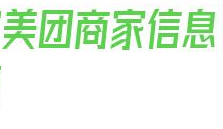 美团商家信息